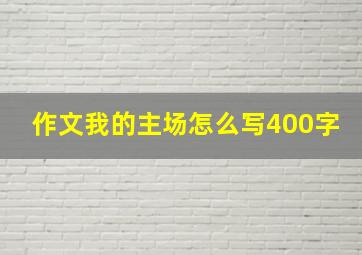 作文我的主场怎么写400字